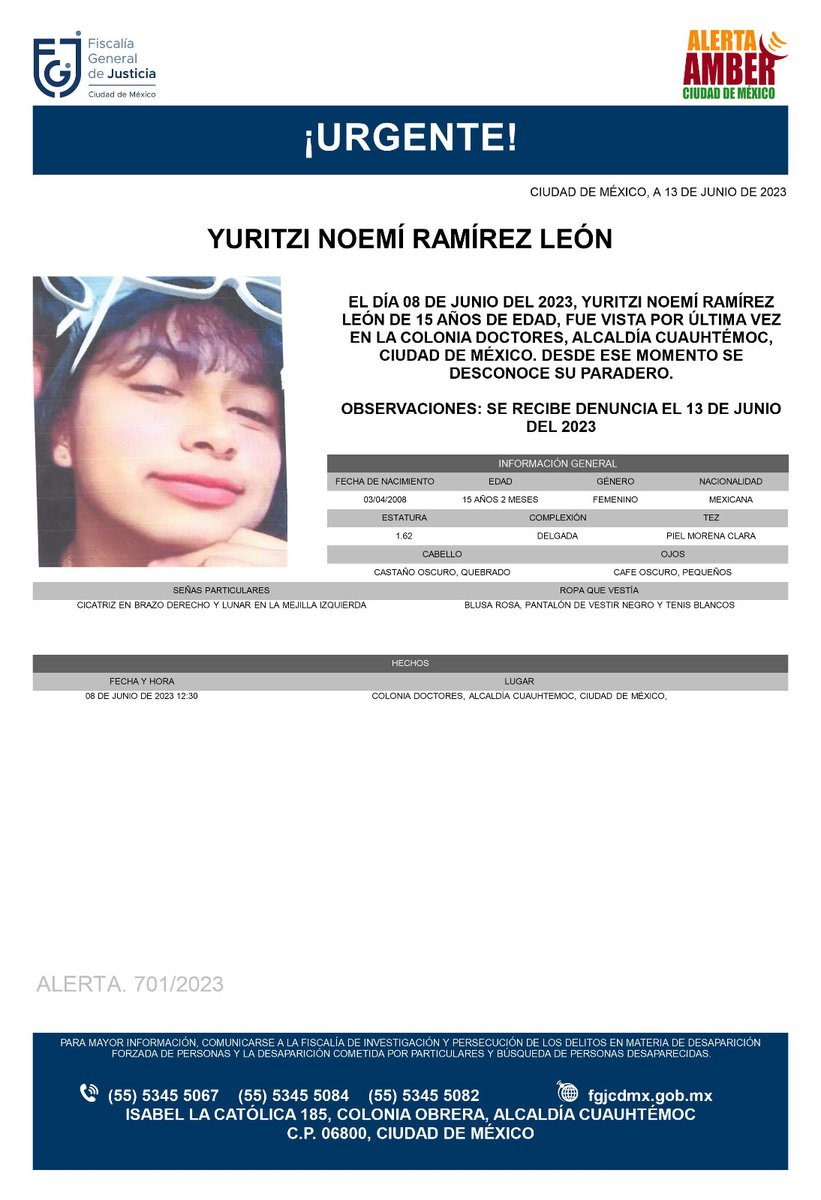 Fiscalía General de Justicia
Ciudad de México

ALERTA AMBER
CIUDAD DE MÉXICO

¡URGENTE!

CIUDAD DE MÉXICO, A 13 DE JUNIO DE 2023

YURITZI NOEMÍ RAMÍREZ LEÓN

EL DÍA 08 DE JUNIO DEL 2023, YURITZI NOEMÍ RAMÍREZ LEÓN DE 15 AÑOS DE EDAD, FUE VISTA POR ÚLTIMA VEZ EN LA COLONIA DOCTORES, ALCALDÍA CUAUHTÉMOC, CIUDAD DE MÉXICO. DESDE ESE MOMENTO SE DESCONOCE SU PARADERO.

OBSERVACIONES: SE RECIBE DENUNCIA EL 13 DE JUNIO DEL 2023

INFORMACIÓN GENERAL

| FECHA DE NACIMIENTO | EDAD | GÉNERO | NACIONALIDAD |
|---|---|---|---|
| 03/04/2008 | 15 AÑOS 2 MESES | FEMENINO | MEXICANA |

| ESTATURA | COMPLEXIÓN | TEZ |
|---|---|---|
| 1.62 | DELGADA | PIEL MORENA CLARA |

| CABELLO | OJOS |
|---|---|
| CASTAÑO OSCURO, QUEBRADO | CAFE OSCURO, PEQUEÑOS |

| SEÑAS PARTICULARES | ROPA QUE VESTÍA |
|---|---|
| CICATRIZ EN BRAZO DERECHO Y LUNAR EN LA MEJILLA IZQUIERDA | BLUSA ROSA, PANTALÓN DE VESTIR NEGRO Y TENIS BLANCOS |

HECHOS

| FECHA Y HORA | LUGAR |
|---|---|
| 08 DE JUNIO DE 2023 12:30 | COLONIA DOCTORES, ALCALDÍA CUAUHTEMOC, CIUDAD DE MÉXICO, |

ALERTA. 701/2023

PARA MAYOR INFORMACIÓN, COMUNICARSE A LA FISCALÍA DE INVESTIGACIÓN Y PERSECUCIÓN DE LOS DELITOS EN MATERIA DE DESAPARICIÓN FORZADA DE PERSONAS Y LA DESAPARICIÓN COMETIDA POR PARTICULARES Y BÚSQUEDA DE PERSONAS DESAPARECIDAS.

(55) 5345 5067 (55) 5345 5084 (55) 5345 5082 fgjcdmx.gob.mx
ISABEL LA CATÓLICA 185, COLONIA OBRERA, ALCALDÍA CUAUHTÉMOC
C.P. 06800, CIUDAD DE MÉXICO